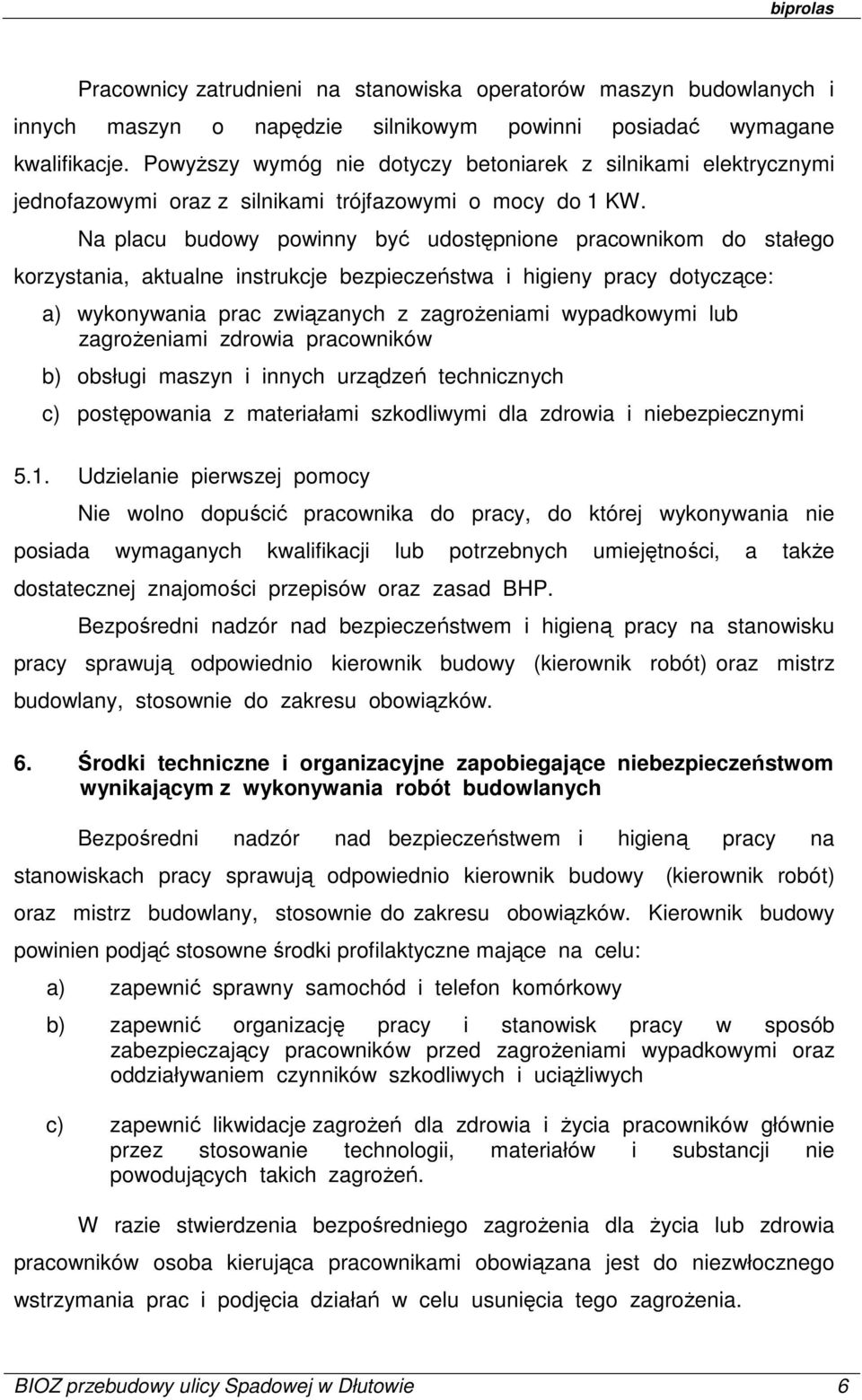 biprolas

Pracownicy zatrudnieni na stanowiska operatorów maszyn budowlanych i innych maszyn o napędzie silnikowym powinni posiadać wymagane kwalifikacje. Powyższy wymóg nie dotyczy betoniarek z silnikami elektrycznymi jednofazowymi oraz z silnikami trójfazowymi o mocy do 1 KW.

Na placu budowy powinny być udostępnione pracownikom do stałego korzystania, aktualne instrukcje bezpieczeństwa i higieny pracy dotyczące:

a) wykonywania prac związanych z zagrożeniami wypadkowymi lub zagrożeniami zdrowia pracowników

b) obsługi maszyn i innych urządzeń technicznych

c) postępowania z materiałami szkodliwymi dla zdrowia i niebezpiecznymi

5.1. Udzielanie pierwszej pomocy

Nie wolno dopuścić pracownika do pracy, do której wykonywania nie posiada wymaganych kwalifikacji lub potrzebnych umiejętności, a także dostatecznej znajomości przepisów oraz zasad BHP.

Bezpośredni nadzór nad bezpieczeństwem i higieną pracy na stanowisku pracy sprawują odpowiednio kierownik budowy (kierownik robót) oraz mistrz budowlany, stosownie do zakresu obowiązków.

6. Środki techniczne i organizacyjne zapobiegające niebezpieczeństwom wynikającym z wykonywania robót budowlanych

Bezpośredni nadzór nad bezpieczeństwem i higieną pracy na stanowiskach pracy sprawują odpowiednio kierownik budowy (kierownik robót) oraz mistrz budowlany, stosownie do zakresu obowiązków. Kierownik budowy powinien podjąć stosowne środki profilaktyczne mające na celu:

a) zapewnić sprawny samochód i telefon komórkowy

b) zapewnić organizację pracy i stanowisk pracy w sposób zabezpieczający pracowników przed zagrożeniami wypadkowymi oraz oddziaływaniem czynników szkodliwych i uciążliwych

c) zapewnić likwidacje zagrożeń dla zdrowia i życia pracowników głównie przez stosowanie technologii, materiałów i substancji nie powodujących takich zagrożeń.

W razie stwierdzenia bezpośredniego zagrożenia dla życia lub zdrowia pracowników osoba kierująca pracownikami obowiązana jest do niezwłocznego wstrzymania prac i podjęcia działań w celu usunięcia tego zagrożenia.

BIOZ przebudowy ulicy Spadowej w Dłutowie 6